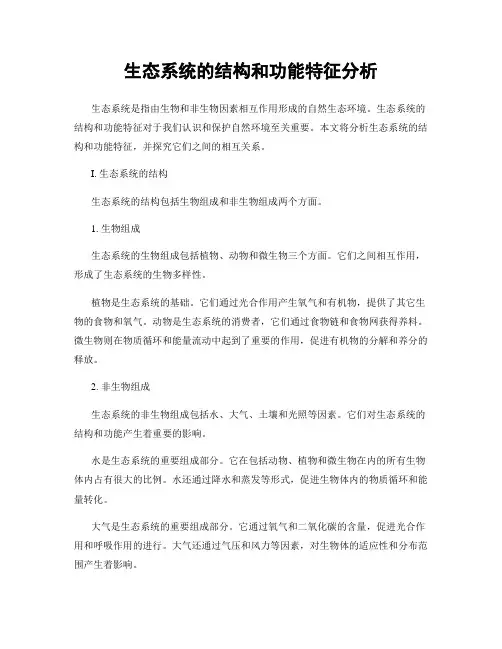 生态系统的结构和功能特征分析

生态系统是指由生物和非生物因素相互作用形成的自然生态环境。生态系统的结构和功能特征对于我们认识和保护自然环境至关重要。本文将分析生态系统的结构和功能特征，并探究它们之间的相互关系。

I. 生态系统的结构

生态系统的结构包括生物组成和非生物组成两个方面。

1. 生物组成

生态系统的生物组成包括植物、动物和微生物三个方面。它们之间相互作用，形成了生态系统的生物多样性。

植物是生态系统的基础。它们通过光合作用产生氧气和有机物，提供了其它生物的食物和氧气。动物是生态系统的消费者，它们通过食物链和食物网获得养料。微生物则在物质循环和能量流动中起到了重要的作用，促进有机物的分解和养分的释放。

2. 非生物组成

生态系统的非生物组成包括水、大气、土壤和光照等因素。它们对生态系统的结构和功能产生着重要的影响。

水是生态系统的重要组成部分。它在包括动物、植物和微生物在内的所有生物体内占有很大的比例。水还通过降水和蒸发等形式，促进生物体内的物质循环和能量转化。

大气是生态系统的重要组成部分。它通过氧气和二氧化碳的含量，促进光合作用和呼吸作用的进行。大气还通过气压和风力等因素，对生物体的适应性和分布范围产生着影响。